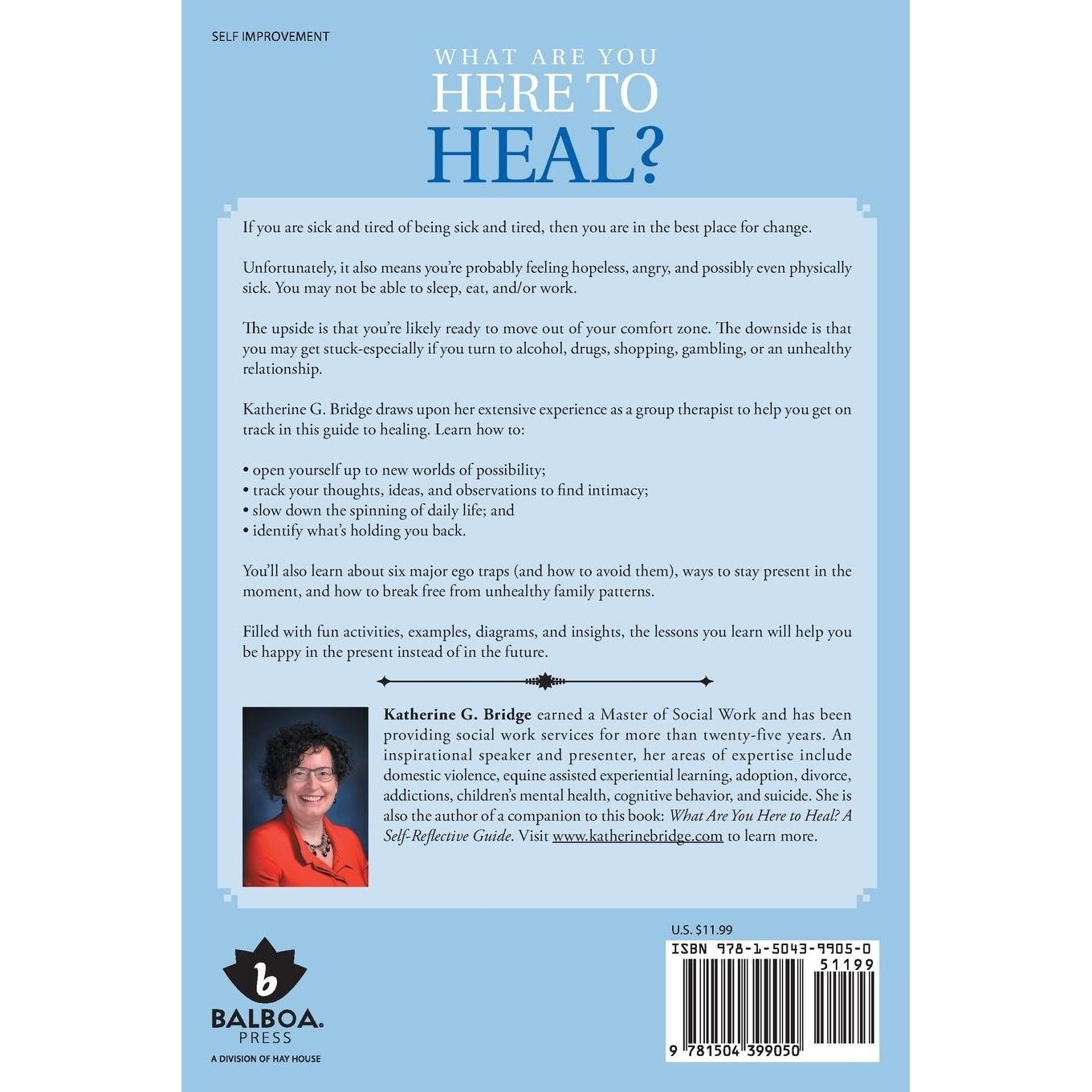 SELF IMPROVEMENT

WHAT ARE YOU
HERE TO
HEAL?

If you are sick and tired of being sick and tired, then you are in the best place for change.

Unfortunately, it also means you're probably feeling hopeless, angry, and possibly even physically sick. You may not be able to sleep, eat, and/or work.

The upside is that you're likely ready to move out of your comfort zone. The downside is that you may get stuck-especially if you turn to alcohol, drugs, shopping, gambling, or an unhealthy relationship.

Katherine G. Bridge draws upon her extensive experience as a group therapist to help you get on track in this guide to healing. Learn how to:

• open yourself up to new worlds of possibility;
• track your thoughts, ideas, and observations to find intimacy;
• slow down the spinning of daily life; and
• identify what's holding you back.

You'll also learn about six major ego traps (and how to avoid them), ways to stay present in the moment, and how to break free from unhealthy family patterns.

Filled with fun activities, examples, diagrams, and insights, the lessons you learn will help you be happy in the present instead of in the future.

Katherine G. Bridge earned a Master of Social Work and has been providing social work services for more than twenty-five years. An inspirational speaker and presenter, her areas of expertise include domestic violence, equine assisted experiential learning, adoption, divorce, addictions, children's mental health, cognitive behavior, and suicide. She is also the author of a companion to this book: What Are You Here to Heal? A Self-Reflective Guide. Visit www.katherinebridge.com to learn more.

b
BALBOA.
PRESS
A DIVISION OF HAY HOUSE

U.S. $11.99
ISBN 978-1-5043-9905-0
51199
9 781504 399050